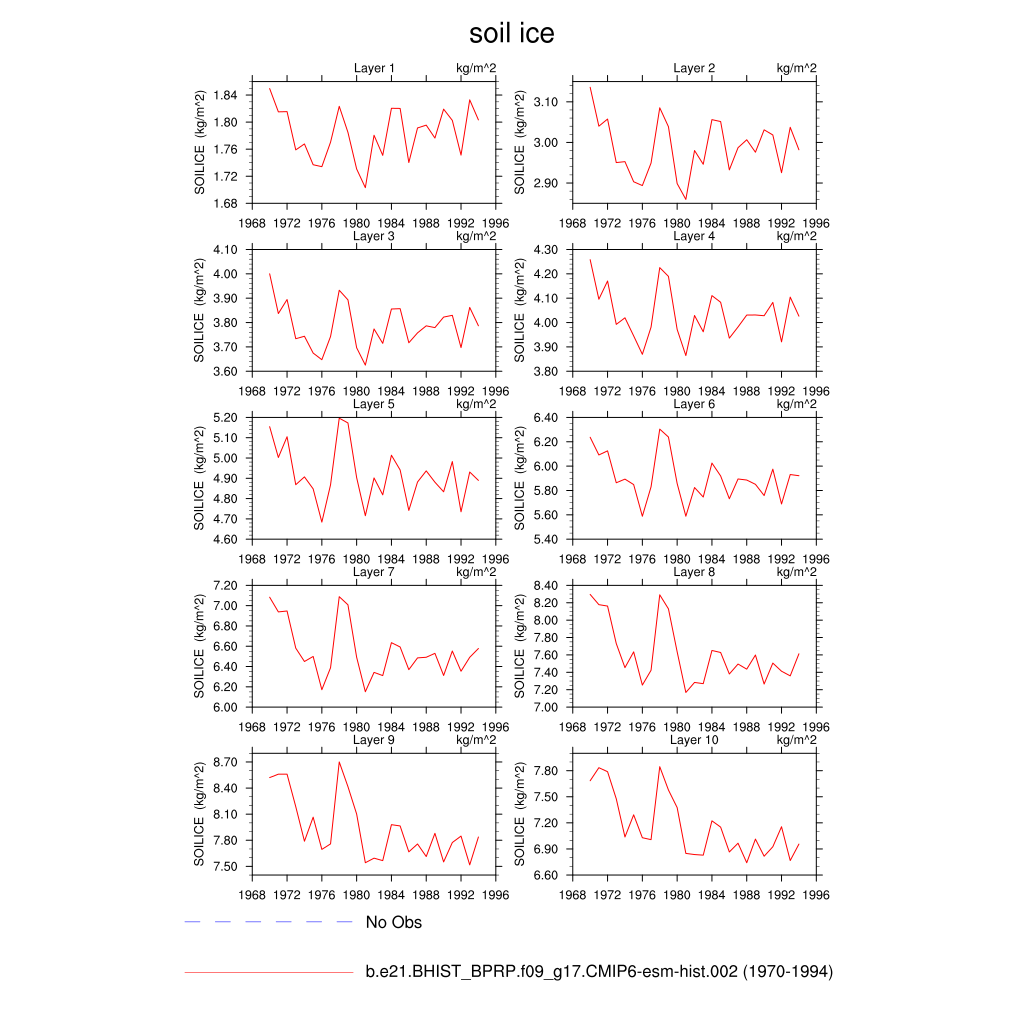 soil ice

Layer 1 kg/m^2
SOILICE (kg/m^2)
1.84
1.80
1.76
1.72
1.68
1968 1972 1976 1980 1984 1988 1992 1996

Layer 2 kg/m^2
SOILICE (kg/m^2)
3.10
3.00
2.90
1968 1972 1976 1980 1984 1988 1992 1996

Layer 3 kg/m^2
SOILICE (kg/m^2)
4.10
4.00
3.90
3.80
3.70
3.60
1968 1972 1976 1980 1984 1988 1992 1996

Layer 4 kg/m^2
SOILICE (kg/m^2)
4.30
4.20
4.10
4.00
3.90
3.80
1968 1972 1976 1980 1984 1988 1992 1996

Layer 5 kg/m^2
SOILICE (kg/m^2)
5.20
5.10
5.00
4.90
4.80
4.70
4.60
1968 1972 1976 1980 1984 1988 1992 1996

Layer 6 kg/m^2
SOILICE (kg/m^2)
6.40
6.20
6.00
5.80
5.60
5.40
1968 1972 1976 1980 1984 1988 1992 1996

Layer 7 kg/m^2
SOILICE (kg/m^2)
7.20
7.00
6.80
6.60
6.40
6.20
6.00
1968 1972 1976 1980 1984 1988 1992 1996

Layer 8 kg/m^2
SOILICE (kg/m^2)
8.40
8.20
8.00
7.80
7.60
7.40
7.20
7.00
1968 1972 1976 1980 1984 1988 1992 1996

Layer 9 kg/m^2
SOILICE (kg/m^2)
8.70
8.40
8.10
7.80
7.50
1968 1972 1976 1980 1984 1988 1992 1996

Layer 10 kg/m^2
SOILICE (kg/m^2)
7.80
7.50
7.20
6.90
6.60
1968 1972 1976 1980 1984 1988 1992 1996

No Obs

b.e21.BHIST_BPRP.f09_g17.CMIP6-esm-hist.002 (1970-1994)